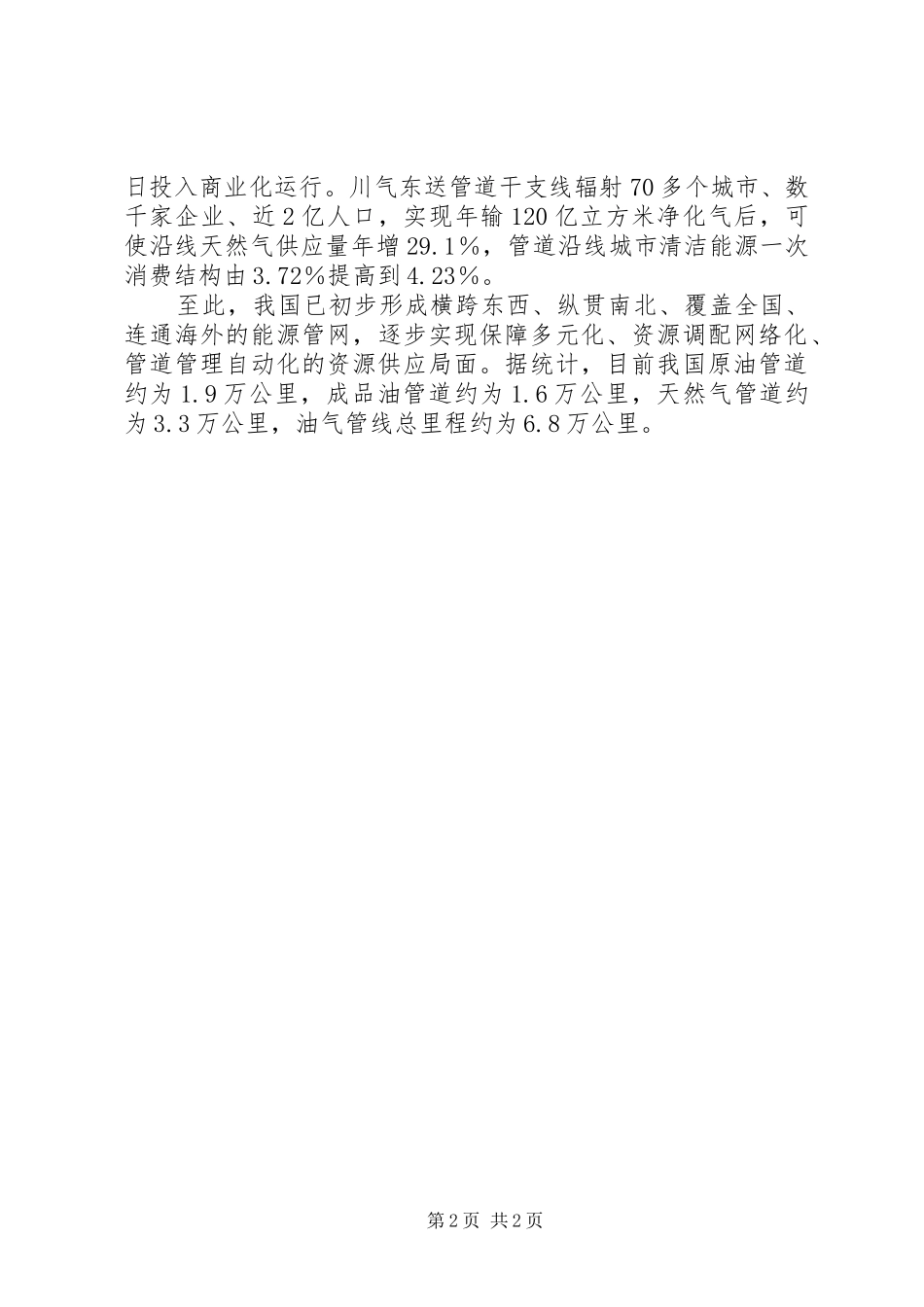 日投入商业化运行。川气东送管道干支线辐射70多个城市、数千家企业、近2亿人口，实现年输120亿立方米净化气后，可使沿线天然气供应量年增29.1％，管道沿线城市清洁能源一次消费结构由3.72％提高到4.23％。

至此，我国已初步形成横跨东西、纵贯南北、覆盖全国、连通海外的能源管网，逐步实现保障多元化、资源调配网络化、管道管理自动化的资源供应局面。据统计，目前我国原油管道约为1.9万公里，成品油管道约为1.6万公里，天然气管道约为3.3万公里，油气管线总里程约为6.8万公里。

第2页 共2页